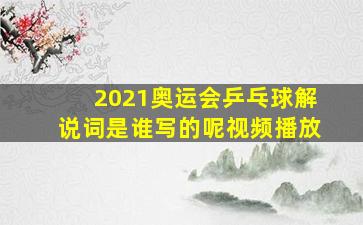 2021奥运会乒乓球解说词是谁写的呢视频播放